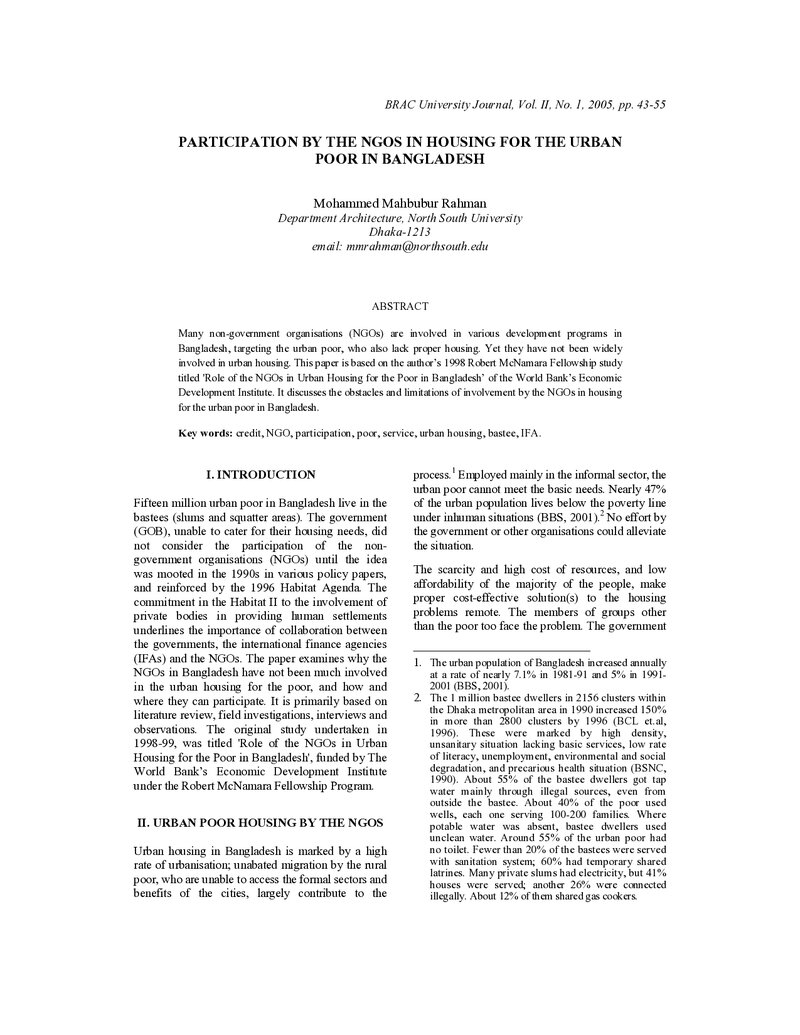 BRAC University Journal, Vol. II, No. 1, 2005, pp. 43-55

PARTICIPATION BY THE NGOS IN HOUSING FOR THE URBAN POOR IN BANGLADESH

Mohammed Mahbubur Rahman
Department Architecture, North South University
Dhaka-1213
email: mmrahman@northsouth.edu

ABSTRACT

Many non-government organisations (NGOs) are involved in various development programs in Bangladesh, targeting the urban poor, who also lack proper housing. Yet they have not been widely involved in urban housing. This paper is based on the author's 1998 Robert McNamara Fellowship study titled 'Role of the NGOs in Urban Housing for the Poor in Bangladesh' of the World Bank's Economic Development Institute. It discusses the obstacles and limitations of involvement by the NGOs in housing for the urban poor in Bangladesh.

Key words: credit, NGO, participation, poor, service, urban housing, bastee, IFA.

I. INTRODUCTION

Fifteen million urban poor in Bangladesh live in the bastees (slums and squatter areas). The government (GOB), unable to cater for their housing needs, did not consider the participation of the non-government organisations (NGOs) until the idea was mooted in the 1990s in various policy papers, and reinforced by the 1996 Habitat Agenda. The commitment in the Habitat II to the involvement of private bodies in providing human settlements underlines the importance of collaboration between the governments, the international finance agencies (IFAs) and the NGOs. The paper examines why the NGOs in Bangladesh have not been much involved in the urban housing for the poor, and how and where they can participate. It is primarily based on literature review, field investigations, interviews and observations. The original study undertaken in 1998-99, was titled 'Role of the NGOs in Urban Housing for the Poor in Bangladesh', funded by The World Bank's Economic Development Institute under the Robert McNamara Fellowship Program.

II. URBAN POOR HOUSING BY THE NGOS

Urban housing in Bangladesh is marked by a high rate of urbanisation; unabated migration by the rural poor, who are unable to access the formal sectors and benefits of the cities, largely contribute to the process.$^{1}$ Employed mainly in the informal sector, the urban poor cannot meet the basic needs. Nearly 47% of the urban population lives below the poverty line under inhuman situations (BBS, 2001).$^{2}$ No effort by the government or other organisations could alleviate the situation.

The scarcity and high cost of resources, and low affordability of the majority of the people, make proper cost-effective solution(s) to the housing problems remote. The members of groups other than the poor too face the problem. The government

1. The urban population of Bangladesh increased annually at a rate of nearly 7.1% in 1981-91 and 5% in 1991-2001 (BBS, 2001).
2. The 1 million bastee dwellers in 2156 clusters within the Dhaka metropolitan area in 1990 increased 150% in more than 2800 clusters by 1996 (BCL et.al, 1996). These were marked by high density, unsanitary situation lacking basic services, low rate of literacy, unemployment, environmental and social degradation, and precarious health situation (BSNC, 1990). About 55% of the bastee dwellers got tap water mainly through illegal sources, even from outside the bastee. About 40% of the poor used wells, each one serving 100-200 families. Where potable water was absent, bastee dwellers used unclean water. Around 55% of the urban poor had no toilet. Fewer than 20% of the bastees were served with sanitation system; 60% had temporary shared latrines. Many private slums had electricity, but 41% houses were served; another 26% were connected illegally. About 12% of them shared gas cookers.